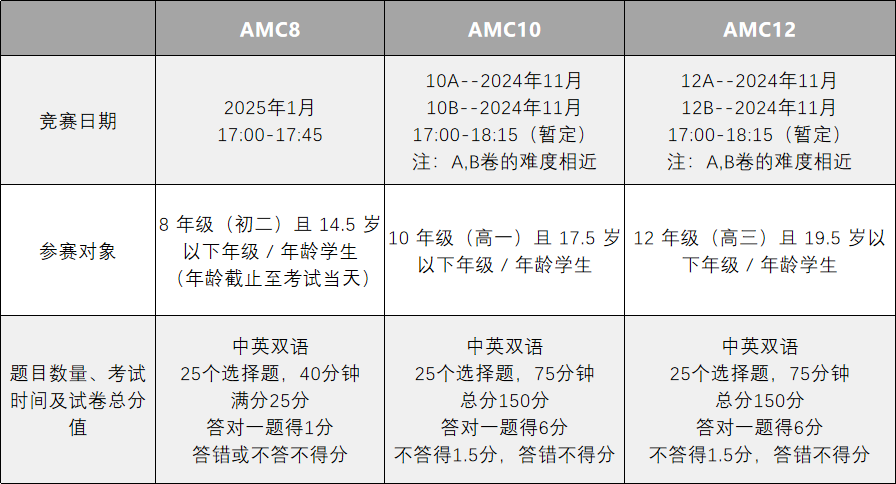 |  | AMC8 | AMC10 | AMC12 |
|---|---|---|---|
| 竞赛日期 | 2025年1月 17:00-17:45 | 10A--2024年11月 10B--2024年11月 17:00-18:15（暂定） 注：A,B卷的难度相近 | 12A--2024年11月 12B--2024年11月 17:00-18:15（暂定） 注：A,B卷的难度相近 |
| 参赛对象 | 8年级（初二）且14.5岁以下年级/年龄学生（年龄截止至考试当天） | 10年级（高一）且17.5岁以下年级/年龄学生 | 12年级（高三）且19.5岁以下年级/年龄学生 |
| 题目数量、考试时间及试卷总分值 | 中英双语 25个选择题，40分钟 满分25分 答对一题得1分 答错或不答不得分 | 中英双语 25个选择题，75分钟 总分150分 答对一题得6分 不答得1.5分，答错不得分 | 中英双语 25个选择题，75分钟 总分150分 答对一题得6分 不答得1.5分，答错不得分 |